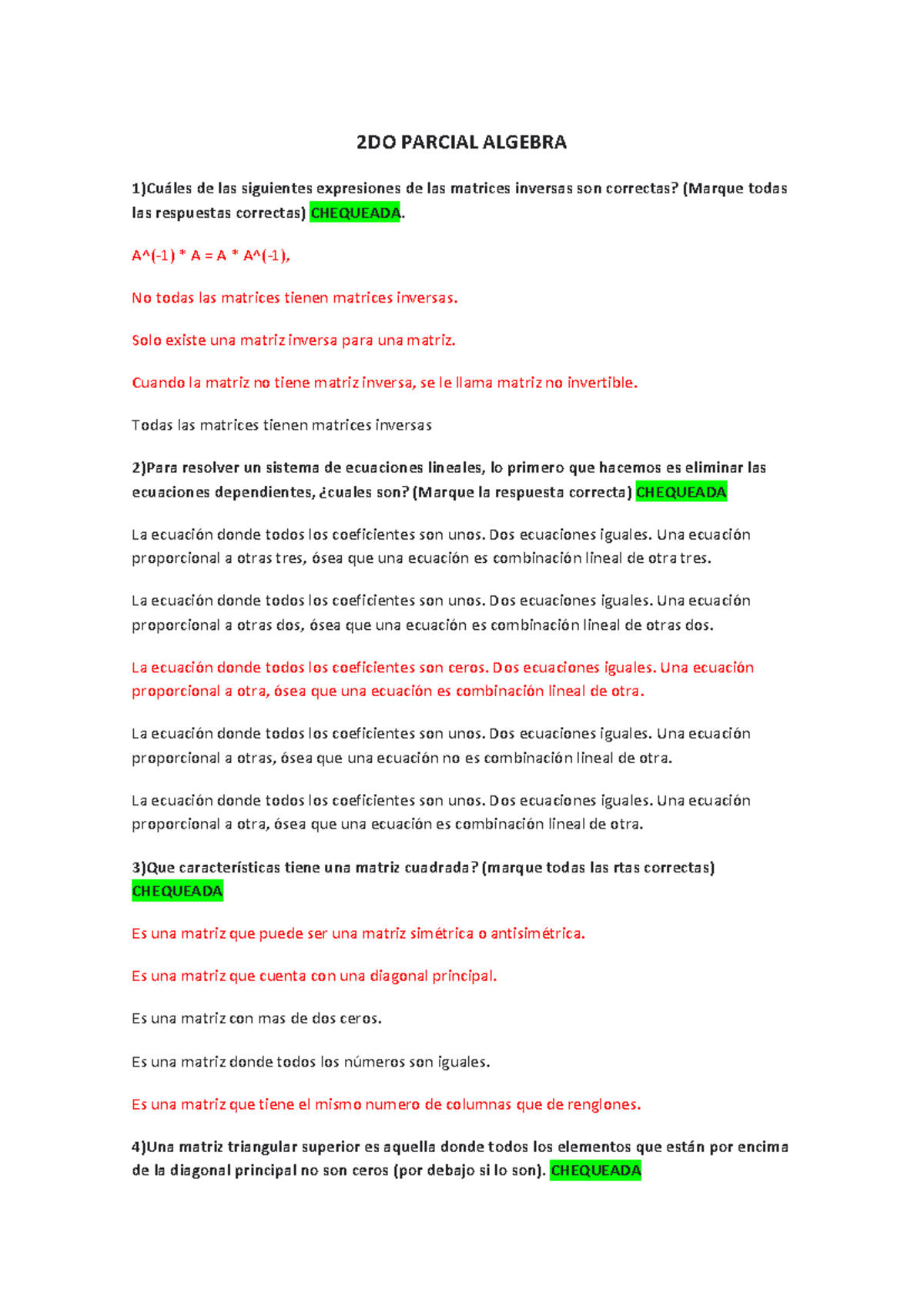 2DO PARCIAL ALGEBRA

1)Cuáles de las siguientes expresiones de las matrices inversas son correctas? (Marque todas las respuestas correctas) CHEQUEADA.

A^(-1) * A = A * A^(-1),

No todas las matrices tienen matrices inversas.

Solo existe una matriz inversa para una matriz.

Cuando la matriz no tiene matriz inversa, se le llama matriz no invertible.

Todas las matrices tienen matrices inversas

2)Para resolver un sistema de ecuaciones lineales, lo primero que hacemos es eliminar las ecuaciones dependientes, ¿cuales son? (Marque la respuesta correcta) CHEQUEADA

La ecuación donde todos los coeficientes son unos. Dos ecuaciones iguales. Una ecuación proporcional a otras tres, ósea que una ecuación es combinación lineal de otra tres.

La ecuación donde todos los coeficientes son unos. Dos ecuaciones iguales. Una ecuación proporcional a otras dos, ósea que una ecuación es combinación lineal de otras dos.

La ecuación donde todos los coeficientes son ceros. Dos ecuaciones iguales. Una ecuación proporcional a otra, ósea que una ecuación es combinación lineal de otra.

La ecuación donde todos los coeficientes son unos. Dos ecuaciones iguales. Una ecuación proporcional a otras, ósea que una ecuación no es combinación lineal de otra.

La ecuación donde todos los coeficientes son unos. Dos ecuaciones iguales. Una ecuación proporcional a otra, ósea que una ecuación es combinación lineal de otra.

3)Que características tiene una matriz cuadrada? (marque todas las rtas correctas) CHEQUEADA

Es una matriz que puede ser una matriz simétrica o antisimétrica.

Es una matriz que cuenta con una diagonal principal.

Es una matriz con mas de dos ceros.

Es una matriz donde todos los números son iguales.

Es una matriz que tiene el mismo numero de columnas que de renglones.

4)Una matriz triangular superior es aquella donde todos los elementos que están por encima de la diagonal principal no son ceros (por debajo si lo son). CHEQUEADA